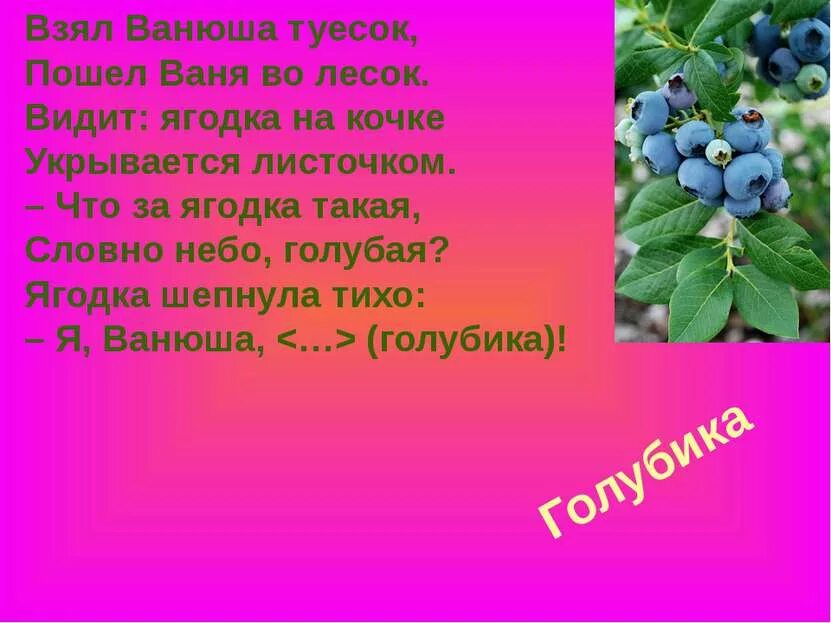 Взял Ванюша туесок,
Пошел Ваня во лесок.
Видит: ягодка на кочке
Укрывается листочком.
– Что за ягодка такая,
Словно небо, голубая?
Ягодка шепнула тихо:
– Я, Ванюша, <…> (голубика)!

Голубика